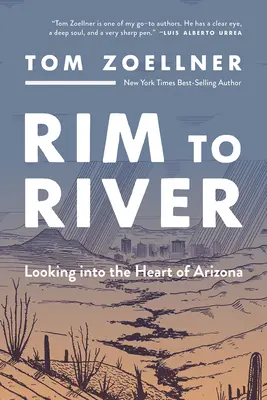 "Tom Zoellner is one of my go-to authors. He has a clear eye, a deep soul, and a very sharp pen." —LUIS ALBERTO URREA

TOM ZOELLNER

New York Times Best-Selling Author

RIM TO RIVER

Looking into the Heart of Arizona